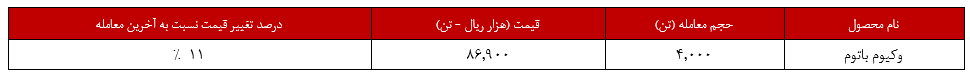 | نام محصول | حجم معامله (تن) | قیمت (هزار ریال - تن) | درصد تغییر قیمت نسبت به آخرین معامله |
|---|---|---|---|
| وکیوم باتوم | ۴,۰۰۰ | ۸۶,۹۰۰ | ۱۱ ٪ |